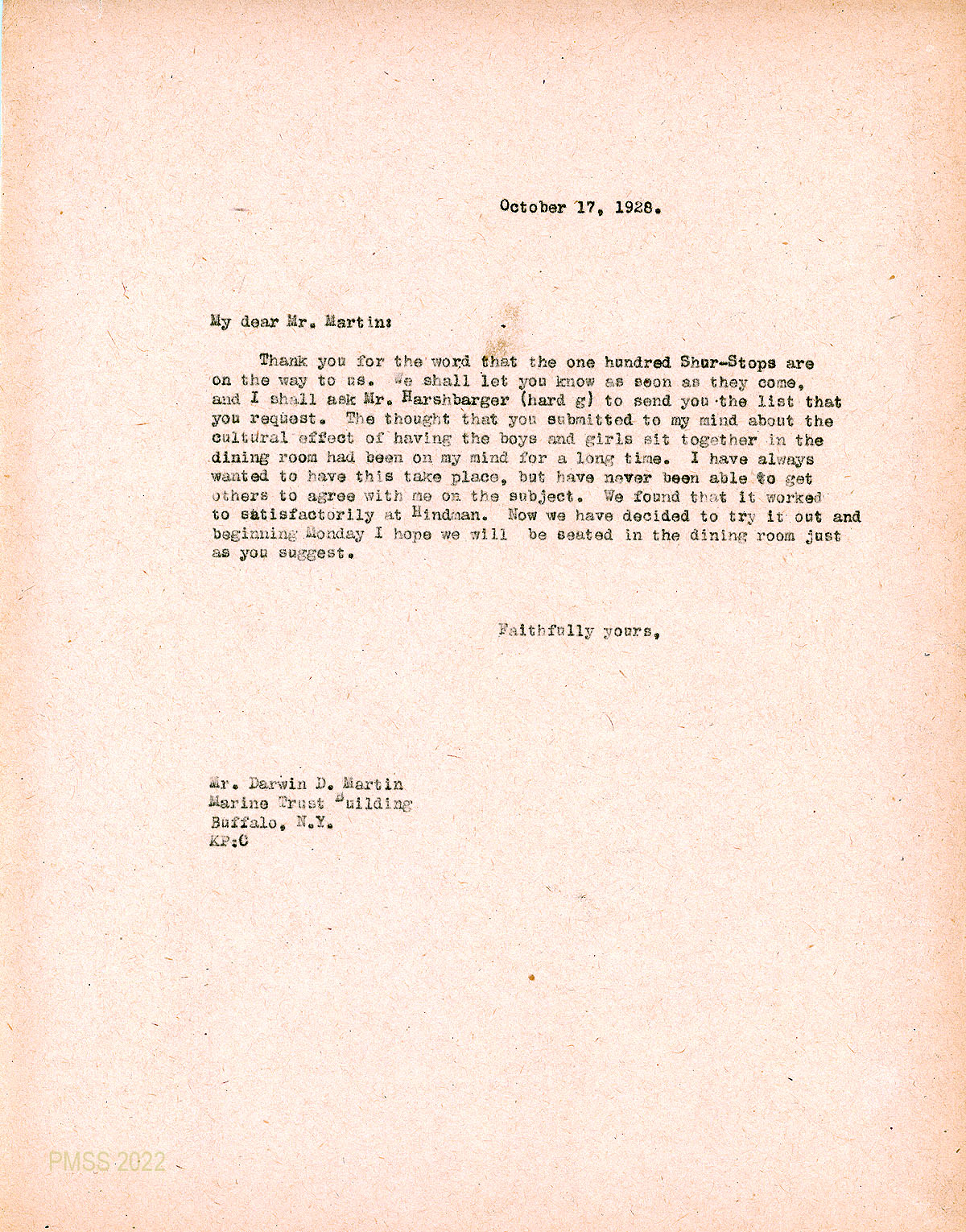 October 17, 1928.

My dear Mr. Martin:

Thank you for the word that the one hundred Shur-Stops are on the way to us. We shall let you know as soon as they come, and I shall ask Mr. Harshbarger (hard g) to send you the list that you request. The thought that you submitted to my mind about the cultural effect of having the boys and girls sit together in the dining room had been on my mind for a long time. I have always wanted to have this take place, but have never been able to get others to agree with me on the subject. We found that it worked to satisfactorily at Hindman. Now we have decided to try it out and beginning Monday I hope we will be seated in the dining room just as you suggest.

Faithfully yours,

Mr. Darwin D. Martin
Marine Trust Building
Buffalo, N.Y.
KP:C

PMSS 2022